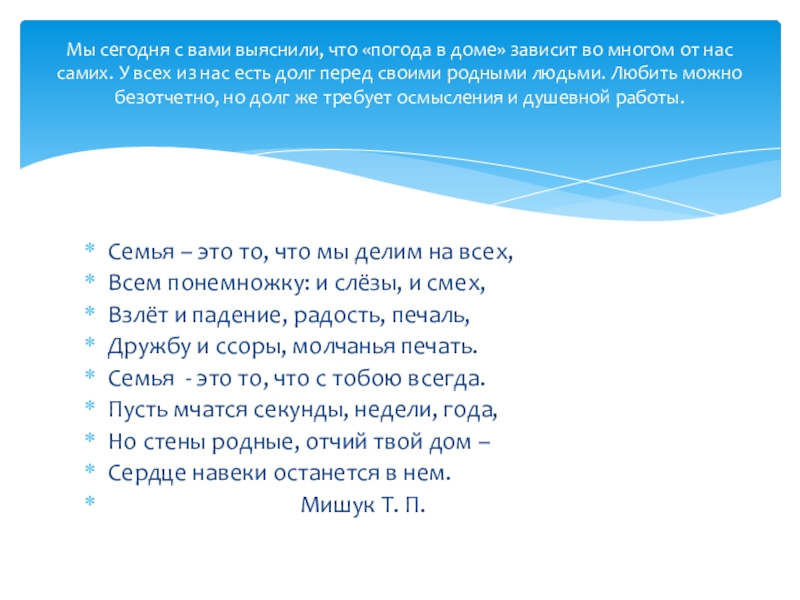 Мы сегодня с вами выяснили, что «погода в доме» зависит во многом от нас самих. У всех из нас есть долг перед своими родными людьми. Любить можно безотчетно, но долг же требует осмысления и душевной работы.

* Семья – это то, что мы делим на всех,
* Всем понемножку: и слёзы, и смех,
* Взлёт и падение, радость, печаль,
* Дружбу и ссоры, молчанья печать.
* Семья - это то, что с тобою всегда.
* Пусть мчатся секунды, недели, года,
* Но стены родные, отчий твой дом –
* Сердце навеки останется в нем.
* Мишук Т. П.